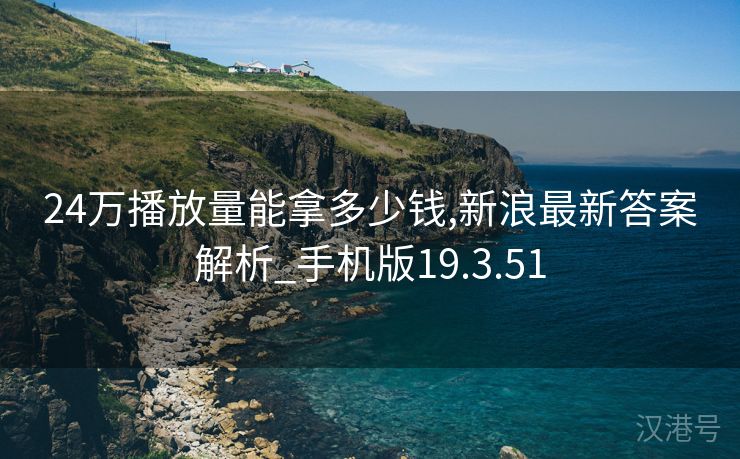 24万播放量能拿多少钱,新浪最新答案解析_手机版19.3.51

汉港号